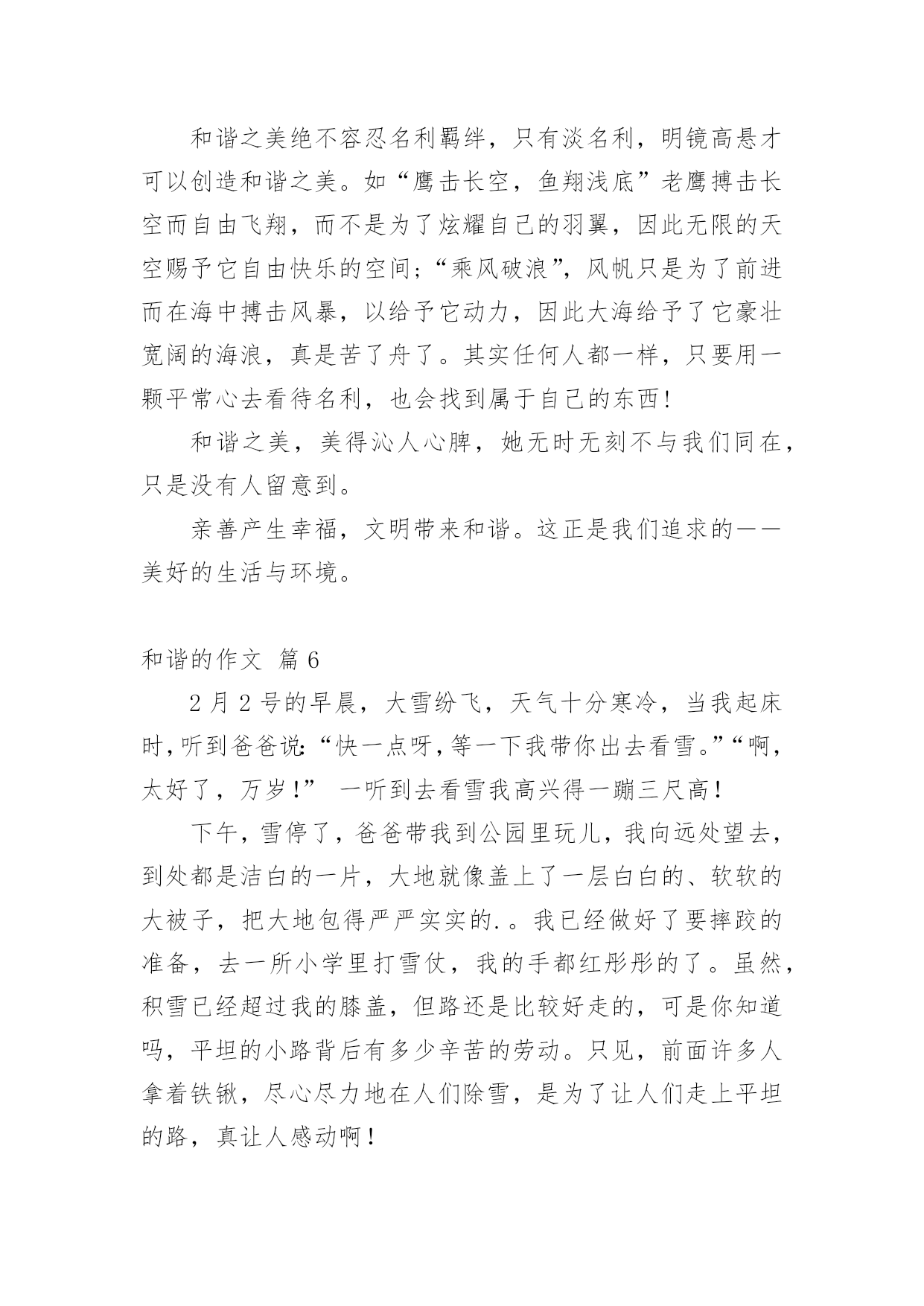 和谐之美绝不容忍名利羁绊，只有淡名利，明镜高悬才可以创造和谐之美。如“鹰击长空，鱼翔浅底”老鹰搏击长空而自由飞翔，而不是为了炫耀自己的羽翼，因此无限的天空赐予它自由快乐的空间；“乘风破浪”，风帆只是为了前进而在海中搏击风暴，以给予它动力，因此大海给予了它豪壮宽阔的海浪，真是苦了舟了。其实任何人都一样，只要用一颗平常心去看待名利，也会找到属于自己的东西！

和谐之美，美得沁人心脾，她无时无刻不与我们同在，只是没有人留意到。

亲善产生幸福，文明带来和谐。这正是我们追求的——美好的生活与环境。

和谐的作文 篇6

2月2号的早晨，大雪纷飞，天气十分寒冷，当我起床时，听到爸爸说：“快一点呀，等一下我带你出去看雪。”“啊，太好了，万岁！” 一听到去看雪我高兴得一蹦三尺高！

下午，雪停了，爸爸带我到公园里玩儿，我向远处望去，到处都是洁白的一片，大地就像盖上了一层白白的、软软的大被子，把大地包得严严实实的.。我已经做好了要摔跤的准备，去一所小学里打雪仗，我的手都红彤彤的了。虽然，积雪已经超过我的膝盖，但路还是比较好走的，可是你知道吗，平坦的小路背后有多少辛苦的劳动。只见，前面许多人拿着铁锹，尽心尽力地在人们除雪，是为了让人们走上平坦的路，真让人感动啊！